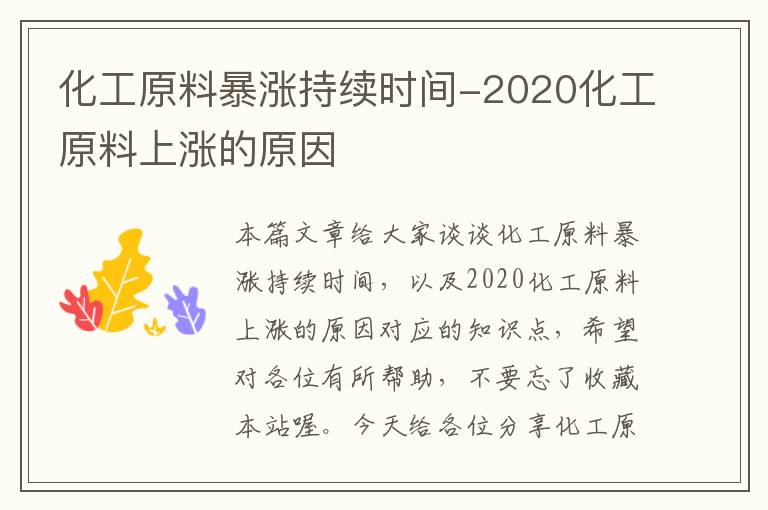 化工原料暴涨持续时间-2020化工原料上涨的原因

本篇文章给大家谈谈化工原料暴涨持续时间，以及2020化工原料上涨的原因对应的知识点，希望对各位有所帮助，不要忘了收藏本站喔。今天给各位分享化工原